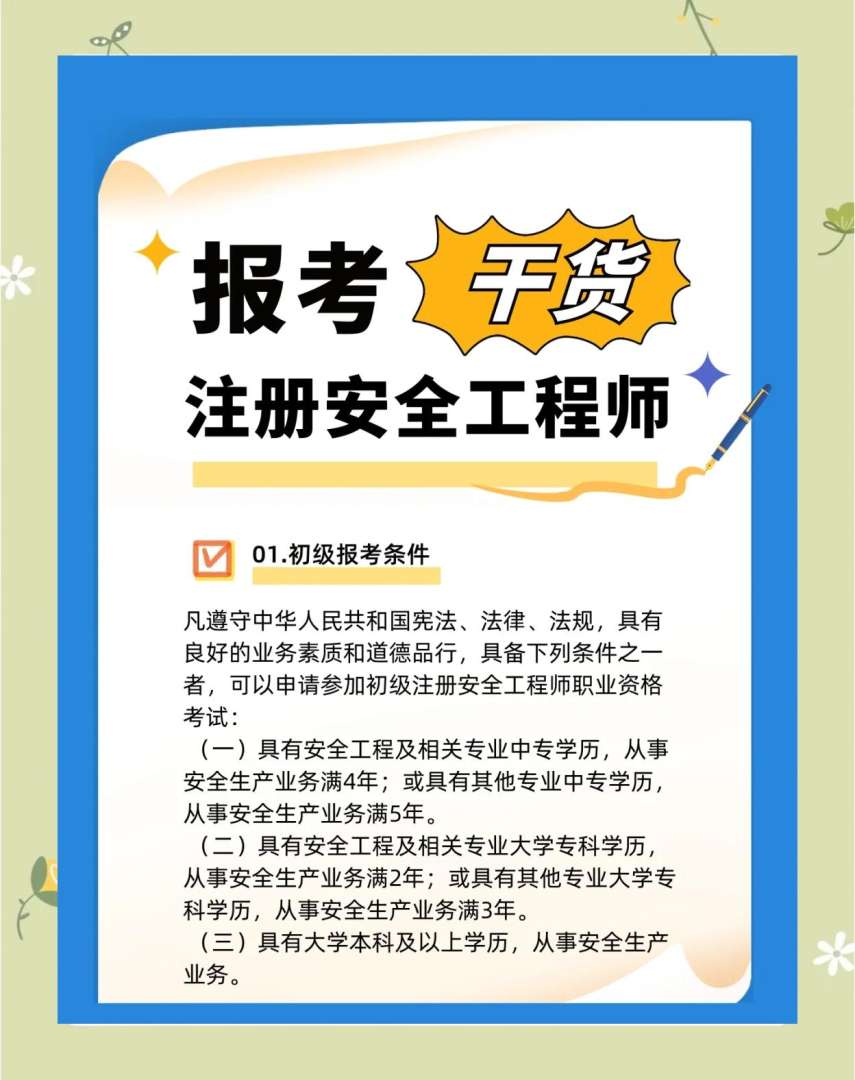 报考 干货

注册安全工程师

01.初级报考条件

凡遵守中华人民共和国宪法、法律、法规，具有良好的业务素质和道德品行，具备下列条件之一者，可以申请参加初级注册安全工程师职业资格考试：

（一）具有安全工程及相关专业中专学历，从事安全生产业务满4年；或具有其他专业中专学历，从事安全生产业务满5年。

（二）具有安全工程及相关专业大学专科学历，从事安全生产业务满2年；或具有其他专业大学专科学历，从事安全生产业务满3年。

（三）具有大学本科及以上学历，从事安全生产业务。